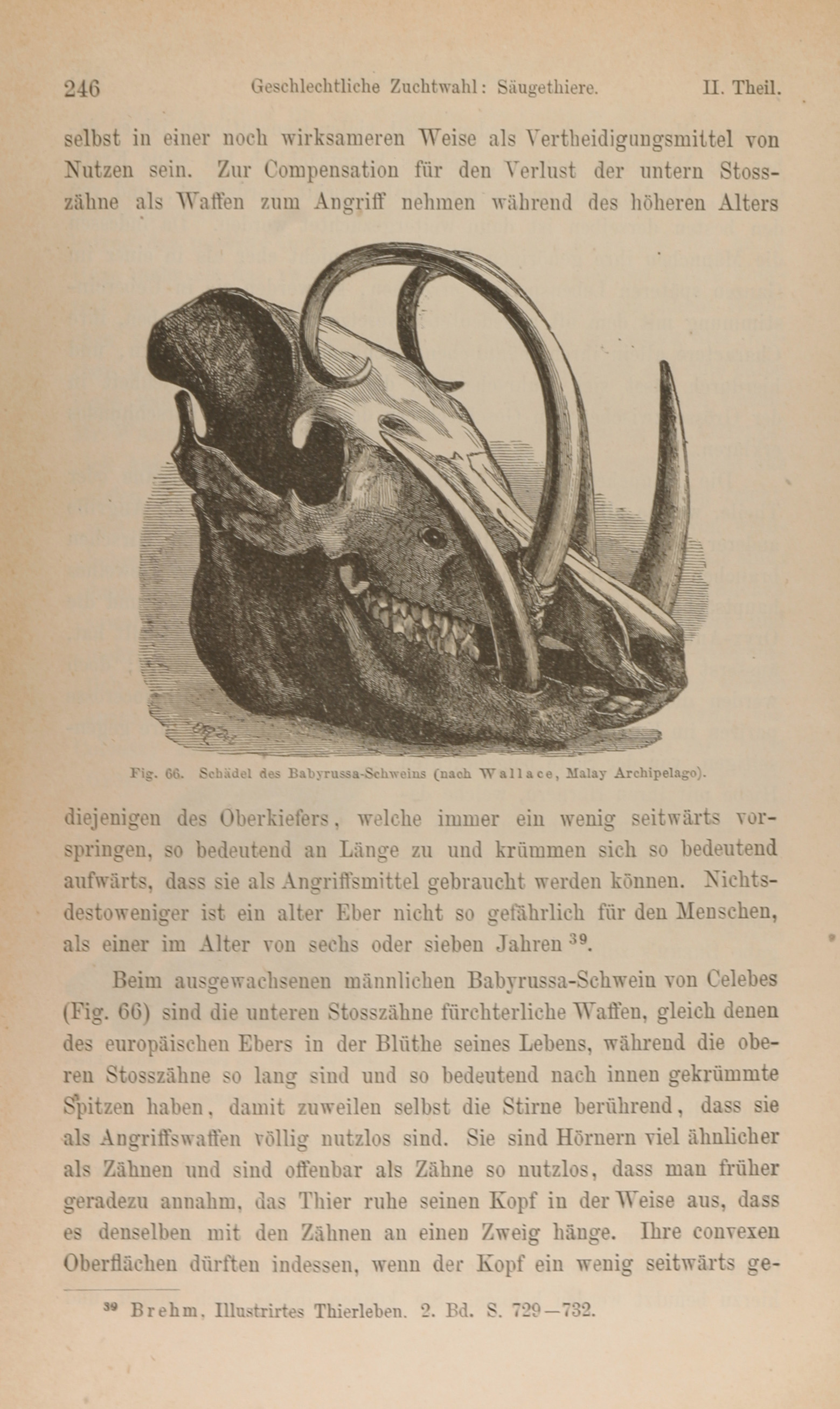 246 Geschlechtliche Zuchtwahl: Säugethiere. II. Theil.

selbst in einer noch wirksameren Weise als Vertheidigungsmittel von Nutzen sein. Zur Compensation für den Verlust der untern Stosszähne als Waffen zum Angriff nehmen während des höheren Alters

Fig. 66. Schädel des Babyrussa-Schweins (nach Wallace, Malay Archipelago).

diejenigen des Oberkiefers, welche immer ein wenig seitwärts vorspringen, so bedeutend an Länge zu und krümmen sich so bedeutend aufwärts, dass sie als Angriffsmittel gebraucht werden können. Nichtsdestoweniger ist ein alter Eber nicht so gefährlich für den Menschen, als einer im Alter von sechs oder sieben Jahren $^{39}$.

Beim ausgewachsenen männlichen Babyrussa-Schwein von Celebes (Fig. 66) sind die unteren Stosszähne fürchterliche Waffen, gleich denen des europäischen Ebers in der Blüthe seines Lebens, während die oberen Stosszähne so lang sind und so bedeutend nach innen gekrümmte Spitzen haben, damit zuweilen selbst die Stirne berührend, dass sie als Angriffswaffen völlig nutzlos sind. Sie sind Hörnern viel ähnlicher als Zähnen und sind offenbar als Zähne so nutzlos, dass man früher geradezu annahm, das Thier ruhe seinen Kopf in der Weise aus, dass es denselben mit den Zähnen an einen Zweig hänge. Ihre convexen Oberflächen dürften indessen, wenn der Kopf ein wenig seitwärts ge-

$^{39}$ Brehm, Illustrirtes Thierleben. 2. Bd. S. 729—732.